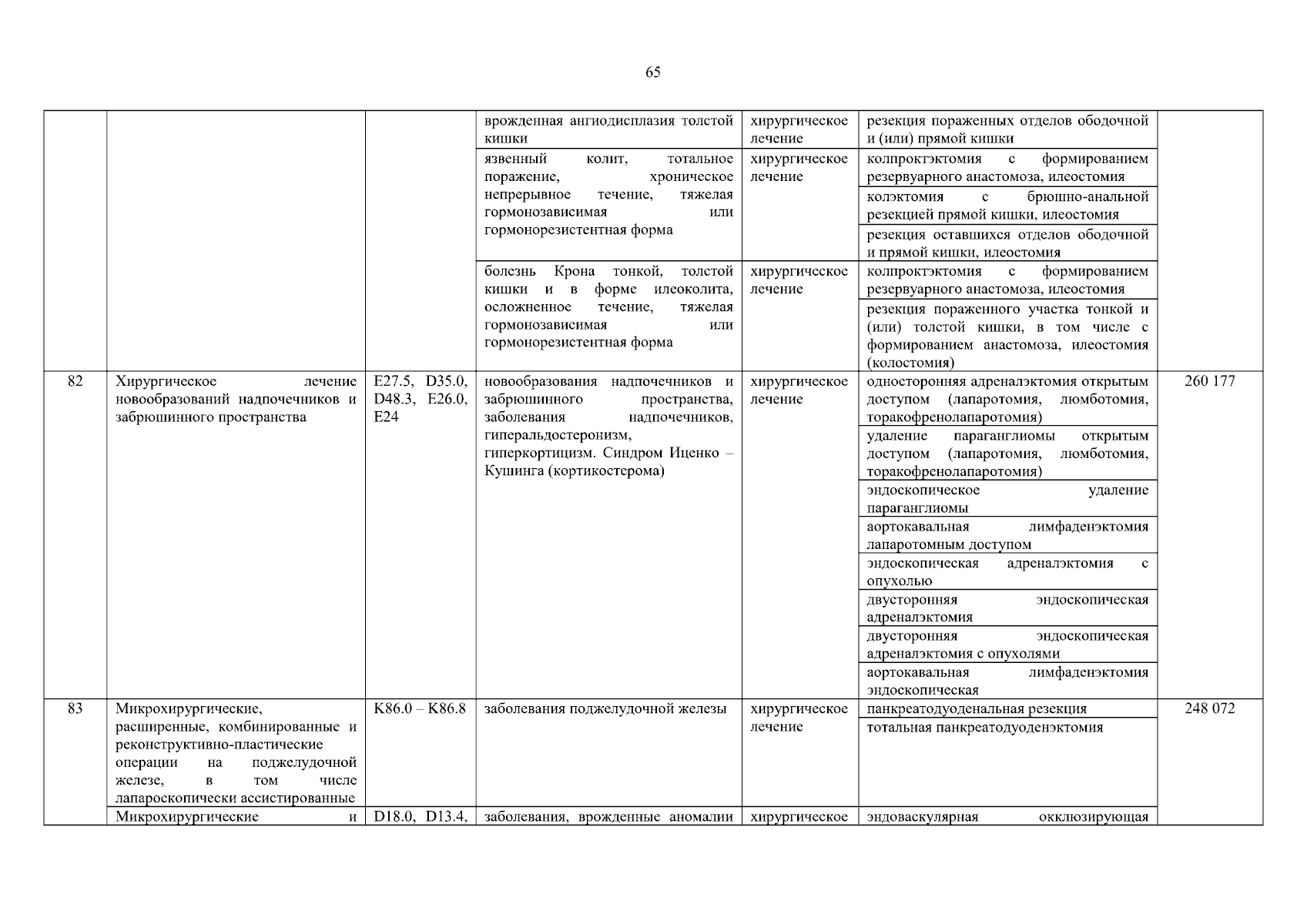 65

| | | | | | | |
|---|---|---|---|---|---|---|
| | | | врожденная ангиодисплазия толстой кишки | хирургическое лечение | резекция пораженных отделов ободочной и (или) прямой кишки | |
| | | | язвенный колит, тотальное поражение, хроническое непрерывное течение, тяжелая гормонозависимая или гормонорезистентная форма | хирургическое лечение | колпроктэктомия с формированием резервуарного анастомоза, илеостомия | |
| | | | | | колэктомия с брюшно-анальной резекцией прямой кишки, илеостомия | |
| | | | | | резекция оставшихся отделов ободочной и прямой кишки, илеостомия | |
| | | | болезнь Крона тонкой, толстой кишки и в форме илеоколита, осложненное течение, тяжелая гормонозависимая или гормонорезистентная форма | хирургическое лечение | колпроктэктомия с формированием резервуарного анастомоза, илеостомия | |
| | | | | | резекция пораженного участка тонкой и (или) толстой кишки, в том числе с формированием анастомоза, илеостомия (колостомия) | |
| 82 | Хирургическое лечение новообразований надпочечников и забрюшинного пространства | E27.5, D35.0, D48.3, E26.0, E24 | новообразования надпочечников и забрюшинного пространства, заболевания надпочечников, гиперальдостеронизм, гиперкортицизм. Синдром Иценко – Кушинга (кортикостерома) | хирургическое лечение | односторонняя адреналэктомия открытым доступом (лапаротомия, люмботомия, торакофренолапаротомия) | 260 177 |
| | | | | | удаление параганглиомы открытым доступом (лапаротомия, люмботомия, торакофренолапаротомия) | |
| | | | | | эндоскопическое удаление параганглиомы | |
| | | | | | аортокавальная лимфаденэктомия лапаротомным доступом | |
| | | | | | эндоскопическая адреналэктомия с опухолью | |
| | | | | | двусторонняя эндоскопическая адреналэктомия | |
| | | | | | двусторонняя эндоскопическая адреналэктомия с опухолями | |
| | | | | | аортокавальная лимфаденэктомия эндоскопическая | |
| 83 | Микрохирургические, расширенные, комбинированные и реконструктивно-пластические операции на поджелудочной железе, в том числе лапароскопически ассистированные | K86.0 – K86.8 | заболевания поджелудочной железы | хирургическое лечение | панкреатодуоденальная резекция | 248 072 |
| | | | | | тотальная панкреатодуоденэктомия | |
| | Микрохирургические и | D18.0, D13.4, | заболевания, врожденные аномалии | хирургическое | эндоваскулярная окклюзирующая | |